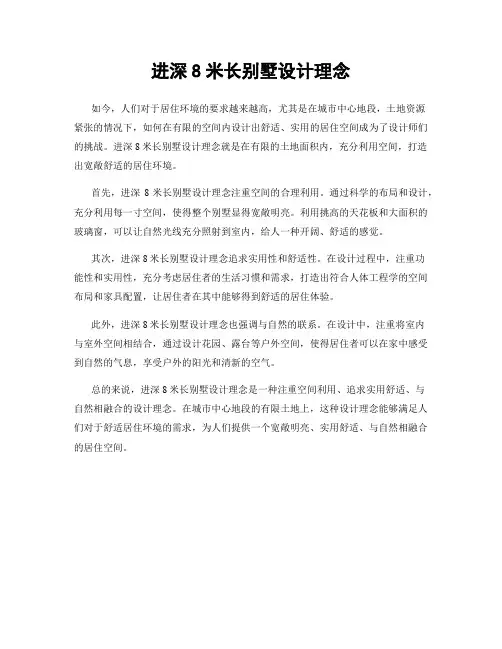 进深 8 米长别墅设计理念

如今，人们对于居住环境的要求越来越高，尤其是在城市中心地段，土地资源紧张的情况下，如何在有限的空间内设计出舒适、实用的居住空间成为了设计师们的挑战。进深 8 米长别墅设计理念就是在有限的土地面积内，充分利用空间，打造出宽敞舒适的居住环境。

首先，进深 8 米长别墅设计理念注重空间的合理利用。通过科学的布局和设计，充分利用每一寸空间，使得整个别墅显得宽敞明亮。利用挑高的天花板和大面积的玻璃窗，可以让自然光线充分照射到室内，给人一种开阔、舒适的感觉。

其次，进深 8 米长别墅设计理念追求实用性和舒适性。在设计过程中，注重功能性和实用性，充分考虑居住者的生活习惯和需求，打造出符合人体工程学的空间布局和家具配置，让居住者在其中能够得到舒适的居住体验。

此外，进深 8 米长别墅设计理念也强调与自然的联系。在设计中，注重将室内与室外空间相结合，通过设计花园、露台等户外空间，使得居住者可以在家中感受到自然的气息，享受户外的阳光和清新的空气。

总的来说，进深 8 米长别墅设计理念是一种注重空间利用、追求实用舒适、与自然相融合的设计理念。在城市中心地段的有限土地上，这种设计理念能够满足人们对于舒适居住环境的需求，为人们提供一个宽敞明亮、实用舒适、与自然相融合的居住空间。